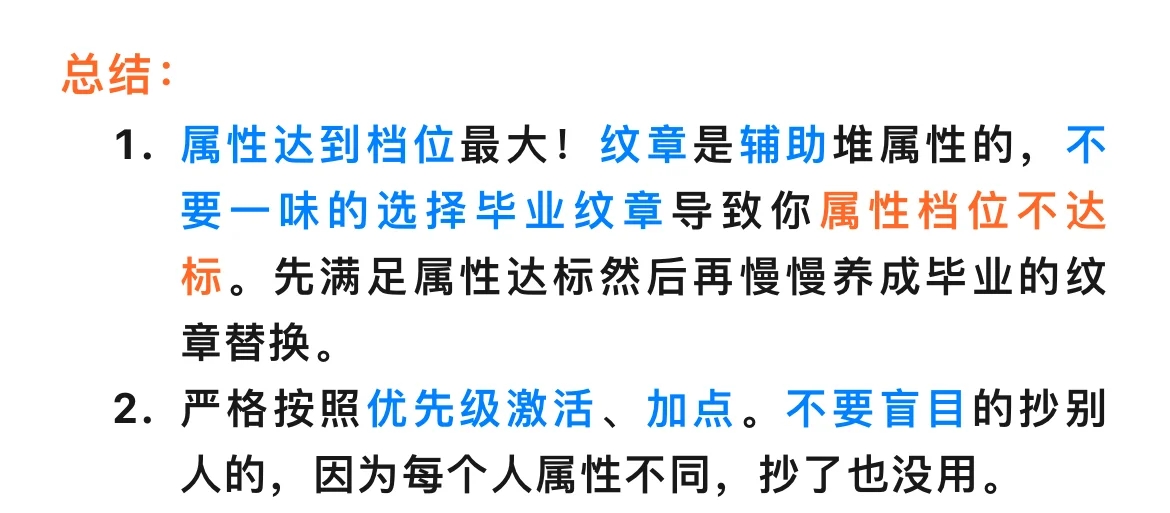 总结：

1. 属性达到档位最大！纹章是辅助堆属性的，不要一味的选择毕业纹章导致你属性档位不达标。先满足属性达标然后再慢慢养成毕业的纹章替换。

2. 严格按照优先级激活、加点。不要盲目的抄别人的，因为每个人属性不同，抄了也没用。